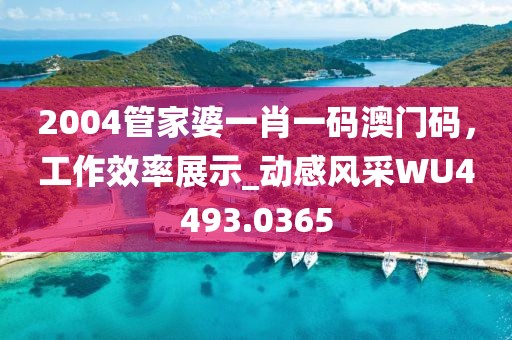 2004管家婆一肖一码澳门码，工作效率展示_动感风采WU4493.0365